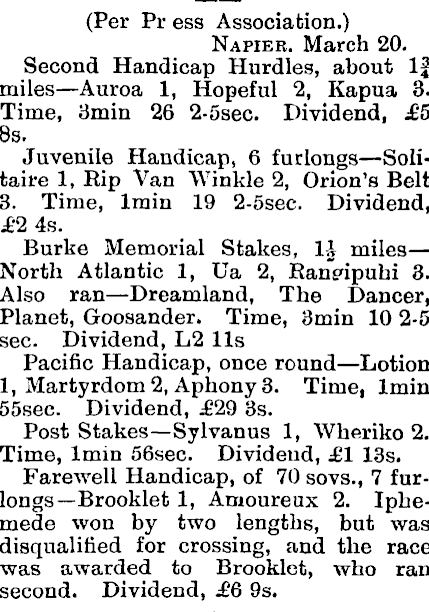 (Per Pr ess Association.)

Napier. March 20.

Second Handicap Hurdles, about $1\frac{3}{4}$ miles—Auroa 1, Hopeful 2, Kapua 3. Time, 3min 26 2-5sec. Dividend, £5 8s.

Juvenile Handicap, 6 furlongs—Solitaire 1, Rip Van Winkle 2, Orion's Belt 3. Time, 1min 19 2-5sec. Dividend, £2 4s.

Burke Memorial Stakes, $1\frac{1}{2}$ miles—North Atlantic 1, Ua 2, Rangipuhi 3. Also ran—Dreamland, The Dancer, Planet, Goosander. Time, 3min 10 2-5 sec. Dividend, L2 11s

Pacific Handicap, once round—Lotion 1, Martyrdom 2, Aphony 3. Time, 1min 55sec. Dividend, £29 3s.

Post Stakes—Sylvanus 1, Wheriko 2. Time, 1min 56sec. Dividend, £1 13s.

Farewell Handicap, of 70 sovs., 7 furlongs—Brooklet 1, Amoureux 2. Iphemede won by two lengths, but was disqualified for crossing, and the race was awarded to Brooklet, who ran second. Dividend, £6 9s.